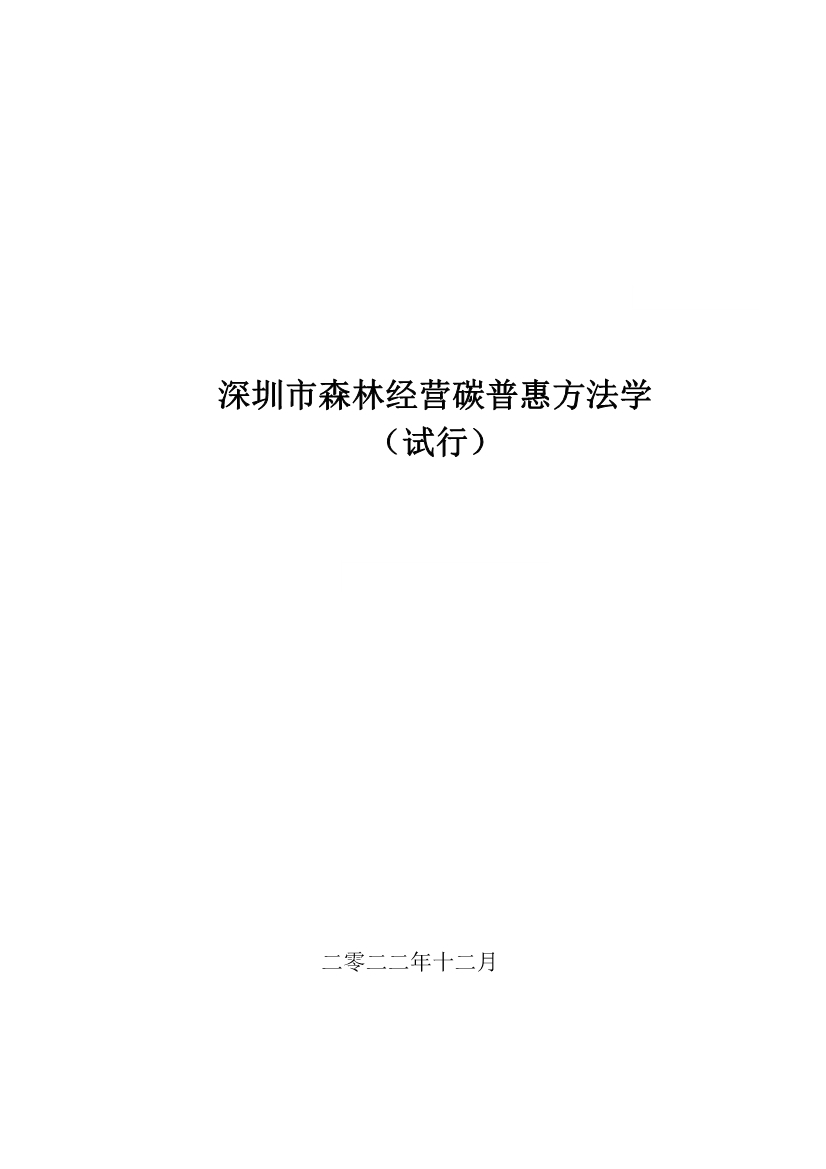 深圳市森林经营碳普惠方法学
（试行）

二零二二年十二月